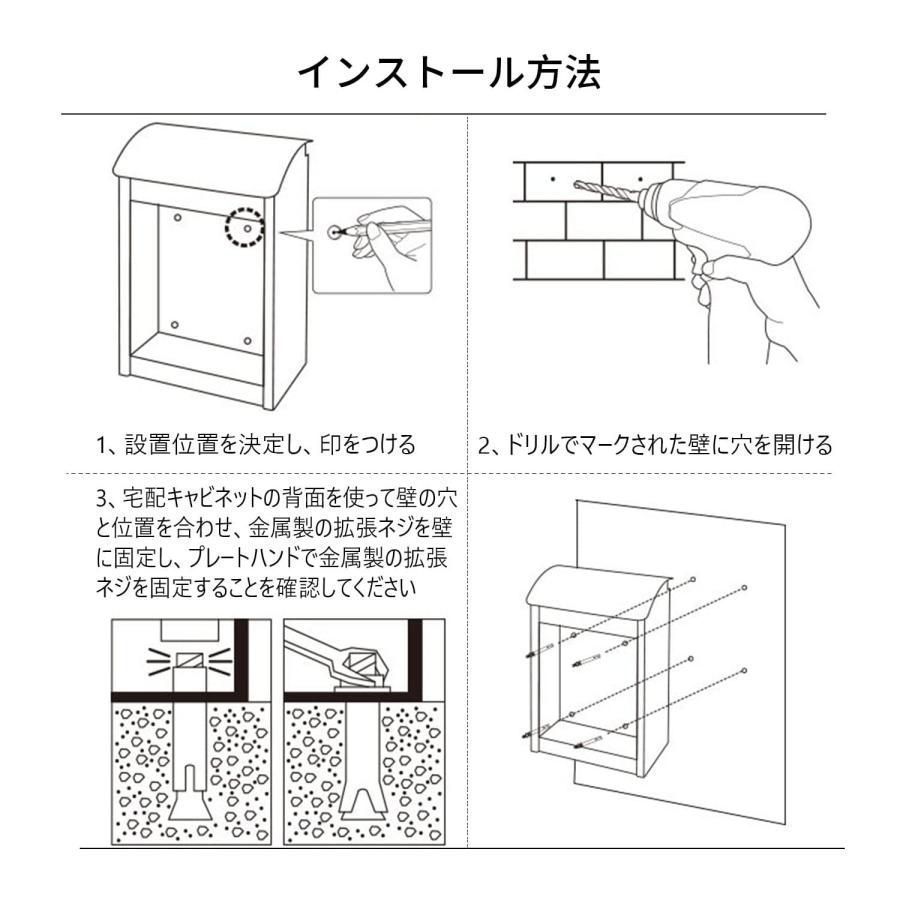 インストール方法

1、設置位置を決定し、印をつける

2、ドリルでマークされた壁に穴を開ける

3、宅配キャビネットの背面を使って壁の穴と位置を合わせ、金属製の拡張ネジを壁に固定し、プレートハンドで金属製の拡張ネジを固定することを確認してください